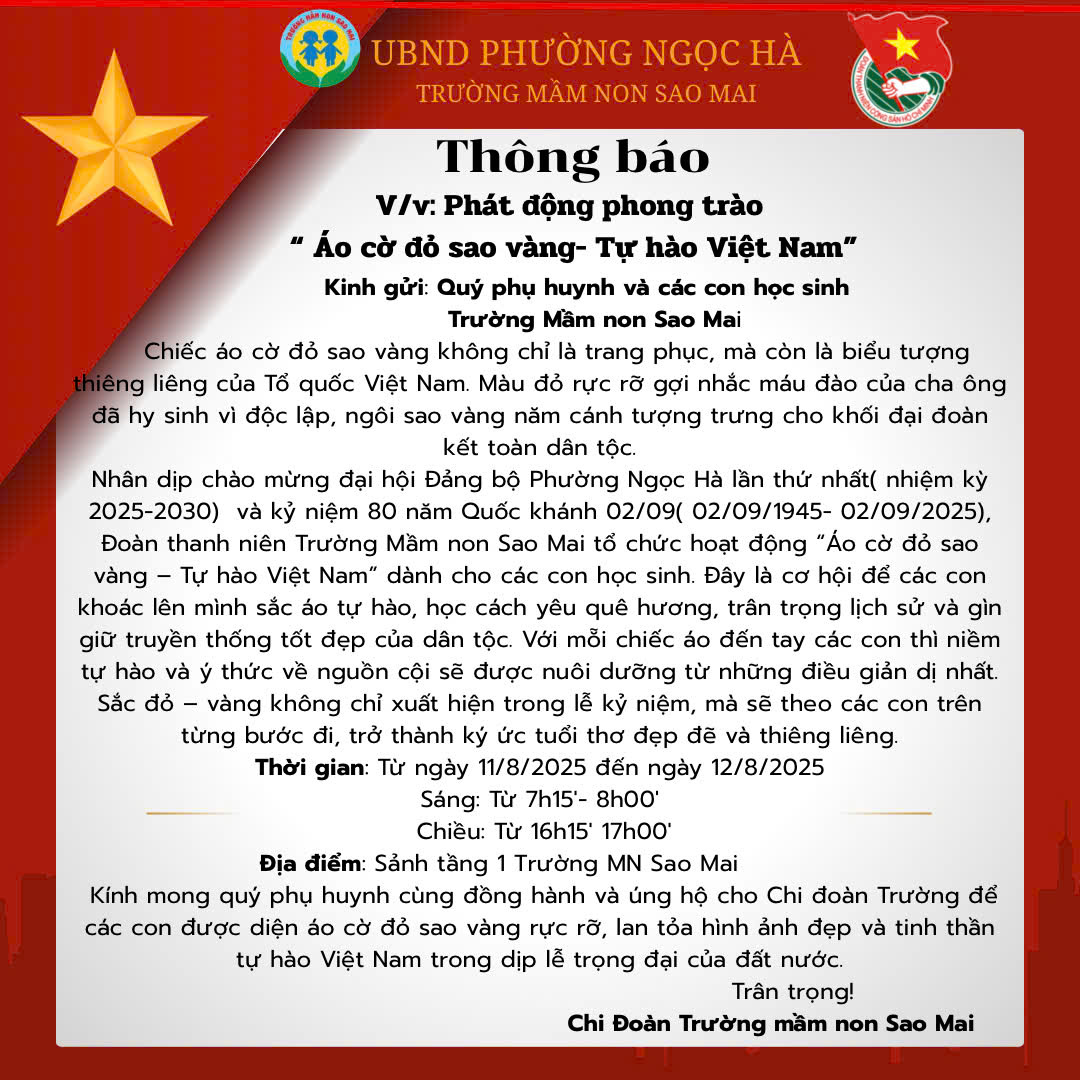 TRƯỜNG MẦM NON SAO MAI

UBND PHƯỜNG NGỌC HÀ
TRƯỜNG MẦM NON SAO MAI

ĐOÀN THANH NIÊN CỘNG SẢN HỒ CHÍ MINH

Thông báo
V/v: Phát động phong trào
" Áo cờ đỏ sao vàng- Tự hào Việt Nam"
Kinh gửi: Quý phụ huynh và các con học sinh
Trường Mầm non Sao Mai

Chiếc áo cờ đỏ sao vàng không chỉ là trang phục, mà còn là biểu tượng thiêng liêng của Tổ quốc Việt Nam. Màu đỏ rực rỡ gợi nhắc máu đào của cha ông đã hy sinh vì độc lập, ngôi sao vàng năm cánh tượng trưng cho khối đại đoàn kết toàn dân tộc.

Nhân dịp chào mừng đại hội Đảng bộ Phường Ngọc Hà lần thứ nhất( nhiệm kỳ 2025-2030) và kỷ niệm 80 năm Quốc khánh 02/09( 02/09/1945- 02/09/2025), Đoàn thanh niên Trường Mầm non Sao Mai tổ chức hoạt động "Áo cờ đỏ sao vàng – Tự hào Việt Nam" dành cho các con học sinh. Đây là cơ hội để các con khoác lên mình sắc áo tự hào, học cách yêu quê hương, trân trọng lịch sử và gìn giữ truyền thống tốt đẹp của dân tộc. Với mỗi chiếc áo đến tay các con thì niềm tự hào và ý thức về nguồn cội sẽ được nuôi dưỡng từ những điều giản dị nhất. Sắc đỏ – vàng không chỉ xuất hiện trong lễ kỷ niệm, mà sẽ theo các con trên từng bước đi, trở thành ký ức tuổi thơ đẹp đẽ và thiêng liêng.

Thời gian: Từ ngày 11/8/2025 đến ngày 12/8/2025
Sáng: Từ 7h15'- 8h00'
Chiều: Từ 16h15' 17h00'
Địa điểm: Sảnh tầng 1 Trường MN Sao Mai

Kính mong quý phụ huynh cùng đồng hành và ủng hộ cho Chi đoàn Trường để các con được diện áo cờ đỏ sao vàng rực rỡ, lan tỏa hình ảnh đẹp và tinh thần tự hào Việt Nam trong dịp lễ trọng đại của đất nước.

Trân trọng!
Chi Đoàn Trường mầm non Sao Mai